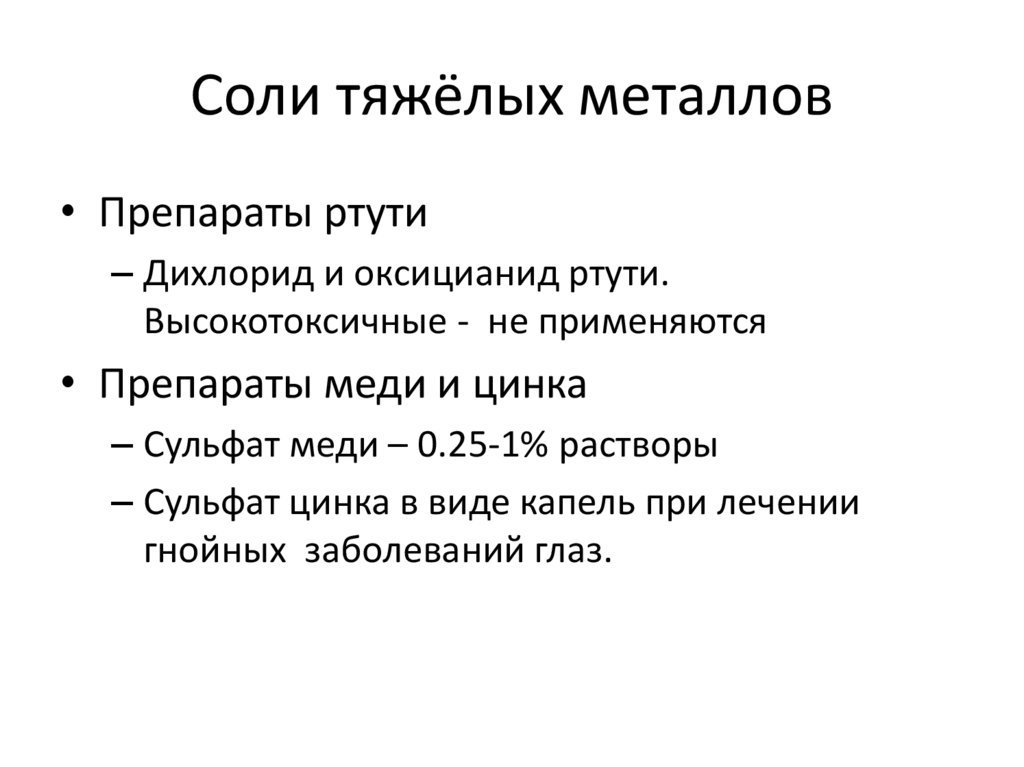 Соли тяжёлых металлов

• Препараты ртути
– Дихлорид и оксицианид ртути. Высокотоксичные - не применяются
• Препараты меди и цинка
– Сульфат меди – 0.25-1% растворы
– Сульфат цинка в виде капель при лечении гнойных заболеваний глаз.